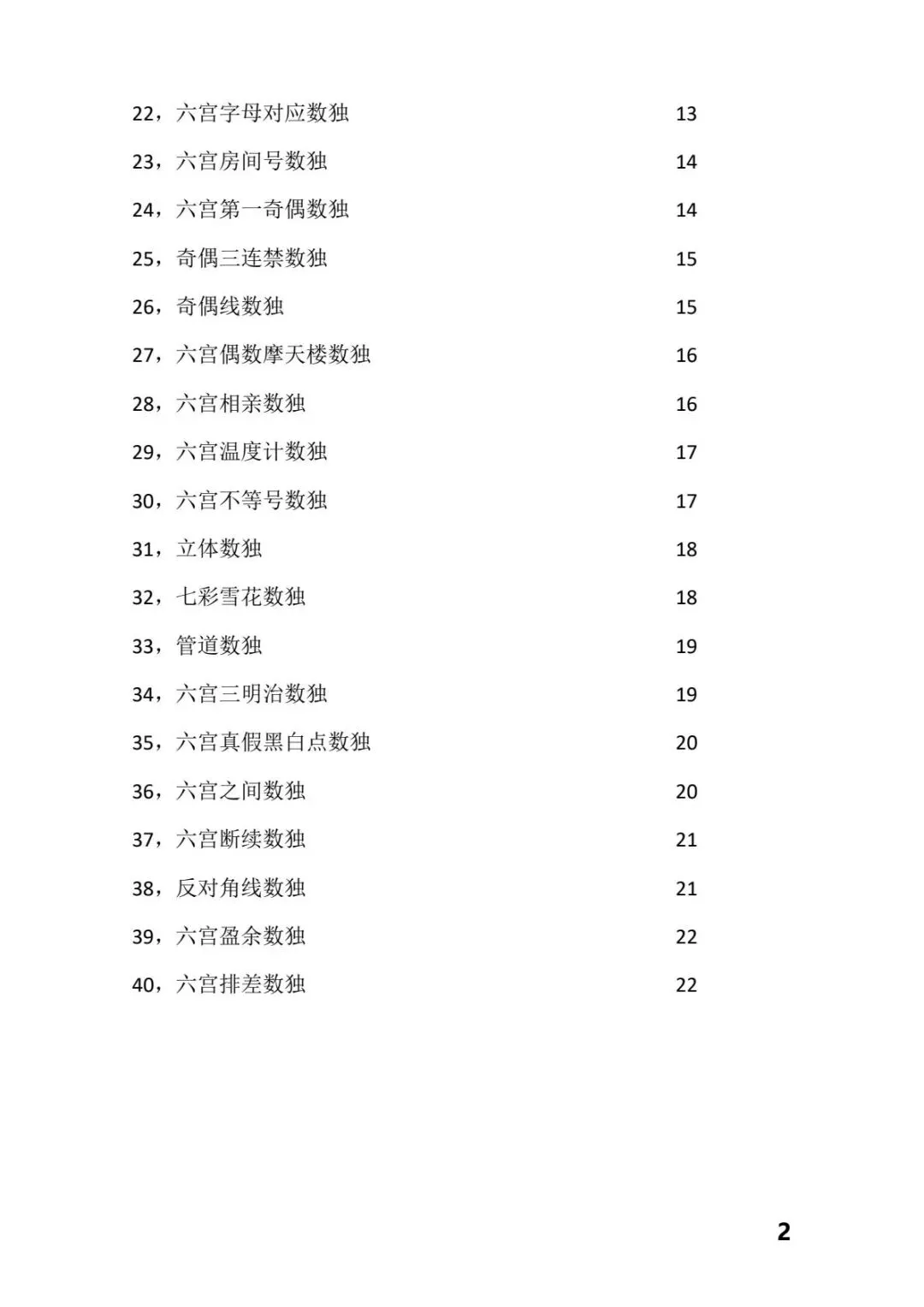 22，六宫字母对应数独 13

23，六宫房间号数独 14

24，六宫第一奇偶数独 14

25，奇偶三连禁数独 15

26，奇偶线数独 15

27，六宫偶数摩天楼数独 16

28，六宫相亲数独 16

29，六宫温度计数独 17

30，六宫不等号数独 17

31，立体数独 18

32，七彩雪花数独 18

33，管道数独 19

34，六宫三明治数独 19

35，六宫真假黑白点数独 20

36，六宫之间数独 20

37，六宫断续数独 21

38，反对角线数独 21

39，六宫盈余数独 22

40，六宫排差数独 22

2